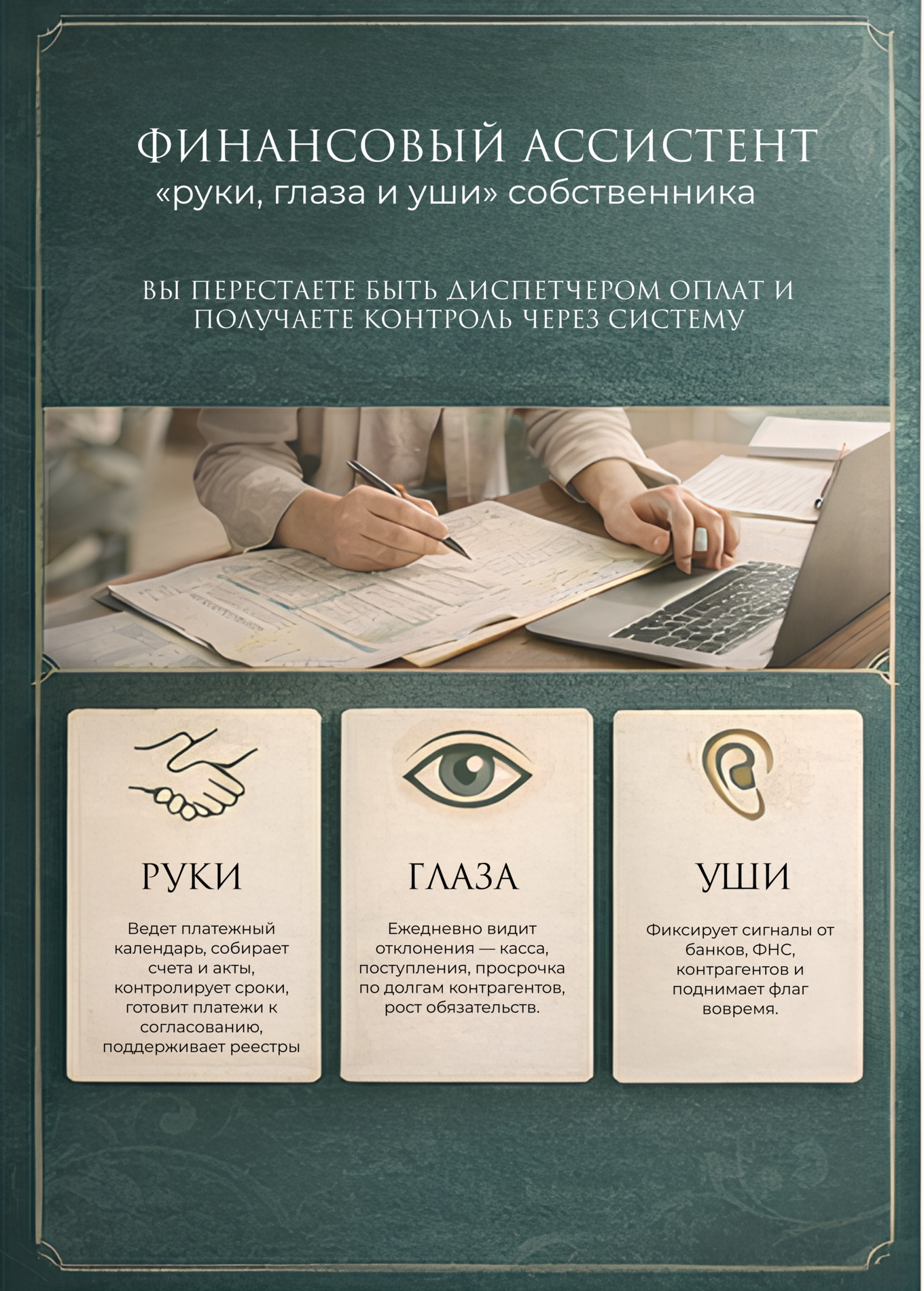 ФИНАНСОВЫЙ АССИСТЕНТ
«руки, глаза и уши» собственника

ВЫ ПЕРЕСТАЕТЕ БЫТЬ ДИСПЕТЧЕРОМ ОПЛАТ И ПОЛУЧАЕТЕ КОНТРОЛЬ ЧЕРЕЗ СИСТЕМУ

РУКИ

Ведет платежный календарь, собирает счета и акты, контролирует сроки, готовит платежи к согласованию, поддерживает реестры

ГЛАЗА

Ежедневно видит отклонения — касса, поступления, просрочка по долгам контрагентов, рост обязательств.

УШИ

Фиксирует сигналы от банков, ФНС, контрагентов и поднимает флаг вовремя.